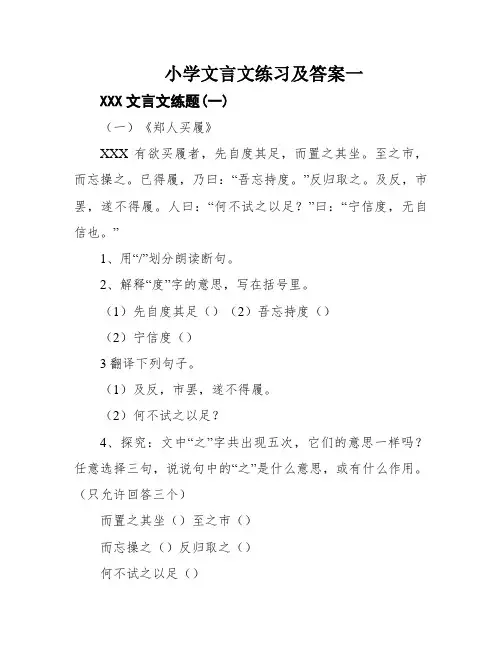 小学文言文练习及答案一

XXX 文言文练题(一)

（一）《郑人买履》

XXX 有欲买履者，先自度其足，而置之其坐。至之市，而忘操之。已得履，乃曰：“吾忘持度。”反归取之。及反，市罢，遂不得履。人曰：“何不试之以足？”曰：“宁信度，无自信也。”

1、用“/”划分朗读断句。

2、解释“度”字的意思，写在括号里。

（1）先自度其足（）（2）吾忘持度（）

（2）宁信度（）

3 翻译下列句子。

（1）及反，市罢，遂不得履。

（2）何不试之以足？

4、探究：文中“之”字共出现五次，它们的意思一样吗？任意选择三句，说说句中的“之”是什么意思，或有什么作用。（只允许回答三个）

而置之其坐（）至之市（）

而忘操之（）反归取之（）

何不试之以足（）